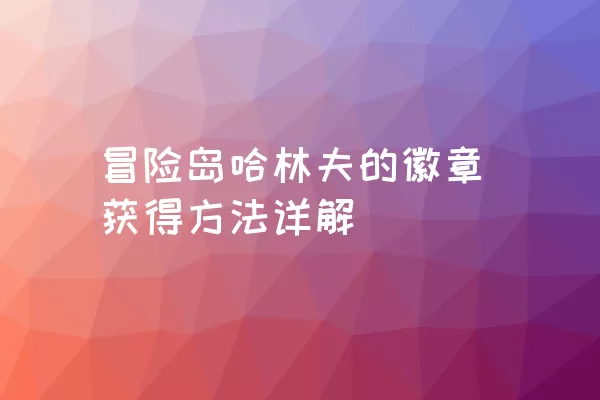 冒险岛哈林夫的徽章获得方法详解